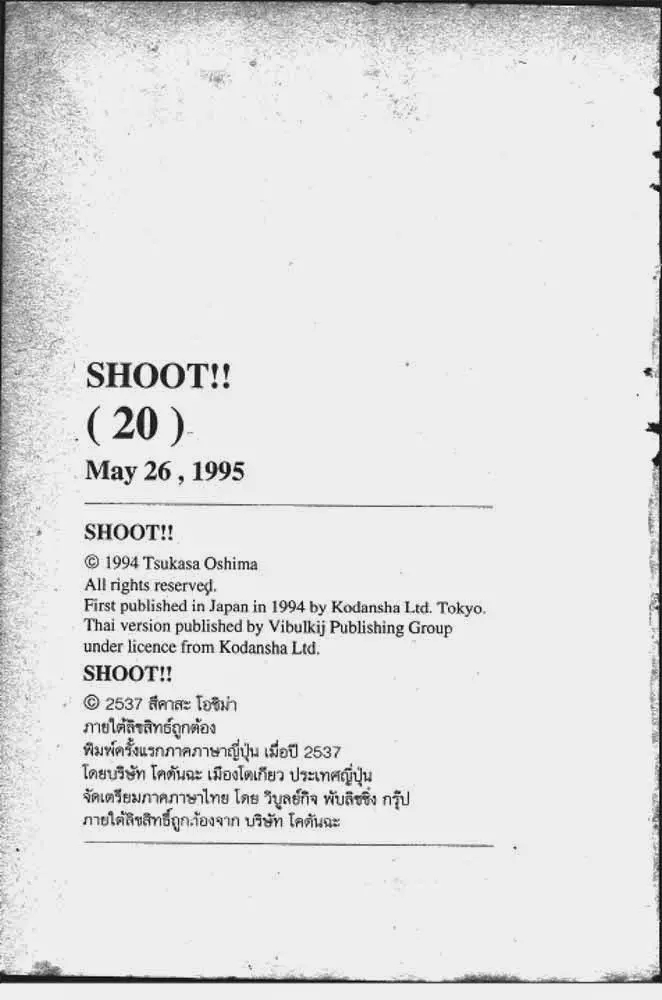 SHOOT!!
( 20 )
May 26 , 1995

SHOOT!!
© 1994 Tsukasa Oshima
All rights reserved.
First published in Japan in 1994 by Kodansha Ltd. Tokyo.
Thai version published by Vibulkij Publishing Group under licence from Kodansha Ltd.

SHOOT!!
© 2537 สึคาสะ โอชิม่า
ภายใต้ลิขสิทธิ์ถูกต้อง
พิมพ์ครั้งแรกภาคภาษาญี่ปุ่น เมื่อปี 2537
โดยบริษัท โคดันฉะ เมืองโตเกียว ประเทศญี่ปุ่น
จัดเตรียมภาคภาษาไทย โดย วิบูลย์กิจ พับลิชชิ่ง กรุ๊ป
ภายใต้ลิขสิทธิ์ถูกต้องจาก บริษัท โคดันฉะ